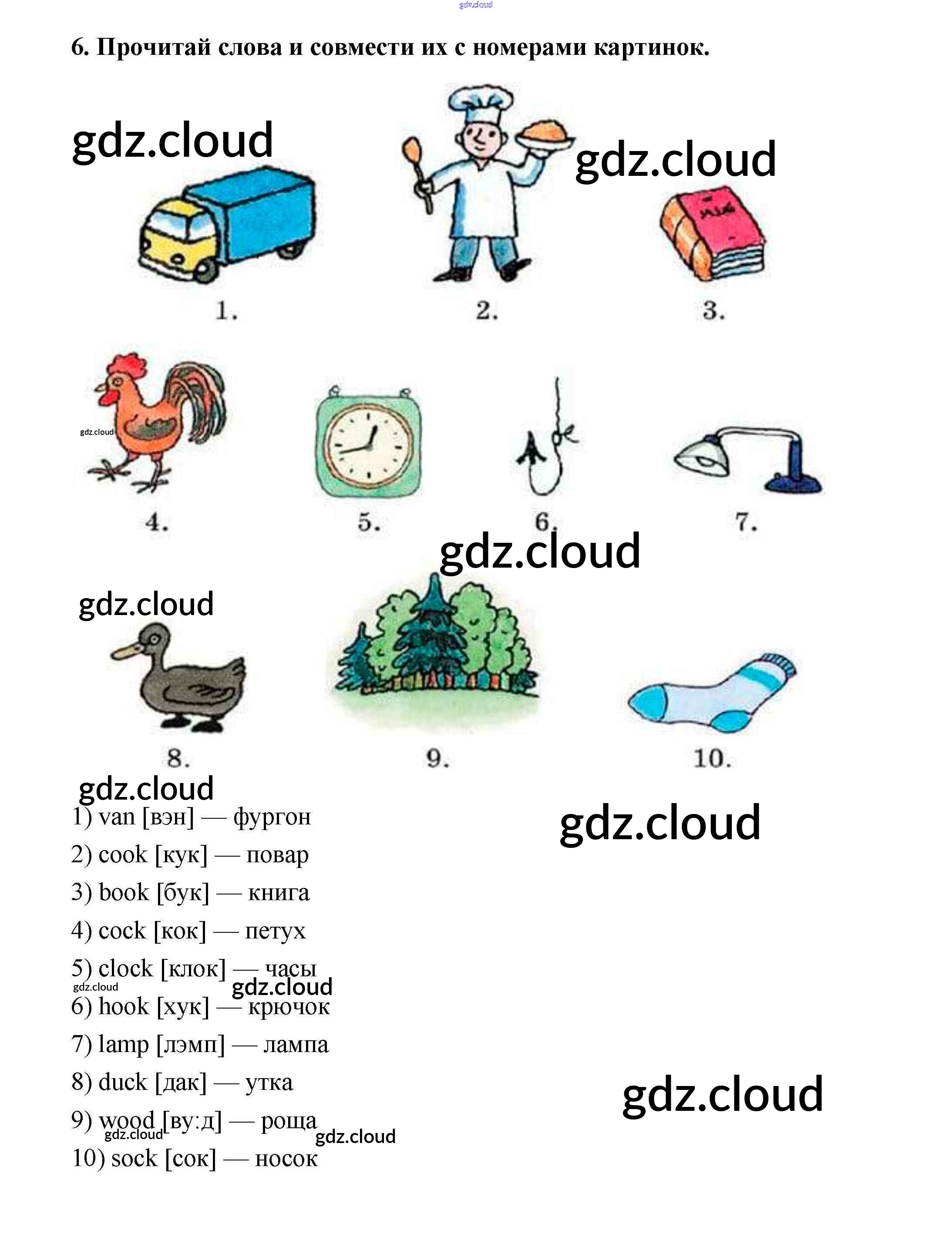 6. Прочитай слова и совмести их с номерами картинок.

1.

2.

3.

4.

5.

6.

7.

8.

9.

10.

1) van [вэн] — фургон

2) cook [кук] — повар

3) book [бук] — книга

4) cock [кок] — петух

5) clock [клок] — часы

6) hook [хук] — крючок

7) lamp [лэмп] — лампа

8) duck [дак] — утка

9) wood [ву:д] — роща

10) sock [сок] — носок

gdz.cloud